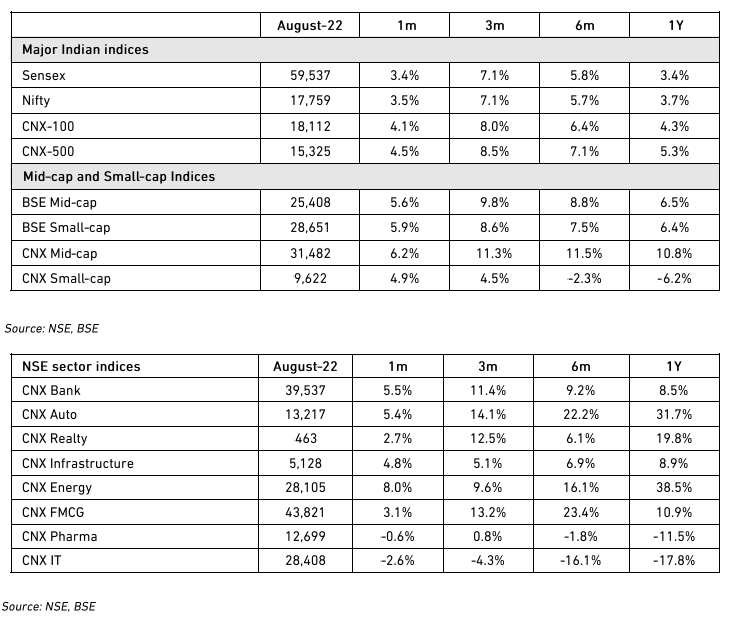 | | August-22 | 1m | 3m | 6m | 1Y |
|---|---|---|---|---|---|
| Major Indian indices | | | | | |
| Sensex | 59,537 | 3.4% | 7.1% | 5.8% | 3.4% |
| Nifty | 17,759 | 3.5% | 7.1% | 5.7% | 3.7% |
| CNX-100 | 18,112 | 4.1% | 8.0% | 6.4% | 4.3% |
| CNX-500 | 15,325 | 4.5% | 8.5% | 7.1% | 5.3% |
| Mid-cap and Small-cap Indices | | | | | |
| BSE Mid-cap | 25,408 | 5.6% | 9.8% | 8.8% | 6.5% |
| BSE Small-cap | 28,651 | 5.9% | 8.6% | 7.5% | 6.4% |
| CNX Mid-cap | 31,482 | 6.2% | 11.3% | 11.5% | 10.8% |
| CNX Small-cap | 9,622 | 4.9% | 4.5% | -2.3% | -6.2% |

Source: NSE, BSE

| NSE sector indices | August-22 | 1m | 3m | 6m | 1Y |
|---|---|---|---|---|---|
| CNX Bank | 39,537 | 5.5% | 11.4% | 9.2% | 8.5% |
| CNX Auto | 13,217 | 5.4% | 14.1% | 22.2% | 31.7% |
| CNX Realty | 463 | 2.7% | 12.5% | 6.1% | 19.8% |
| CNX Infrastructure | 5,128 | 4.8% | 5.1% | 6.9% | 8.9% |
| CNX Energy | 28,105 | 8.0% | 9.6% | 16.1% | 38.5% |
| CNX FMCG | 43,821 | 3.1% | 13.2% | 23.4% | 10.9% |
| CNX Pharma | 12,699 | -0.6% | 0.8% | -1.8% | -11.5% |
| CNX IT | 28,408 | -2.6% | -4.3% | -16.1% | -17.8% |

Source: NSE, BSE